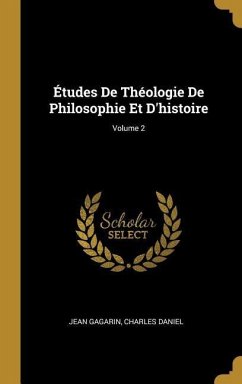 Études De Théologie De Philosophie Et D'histoire

Volume 2

Scholar SELECT

JEAN GAGARIN, CHARLES DANIEL